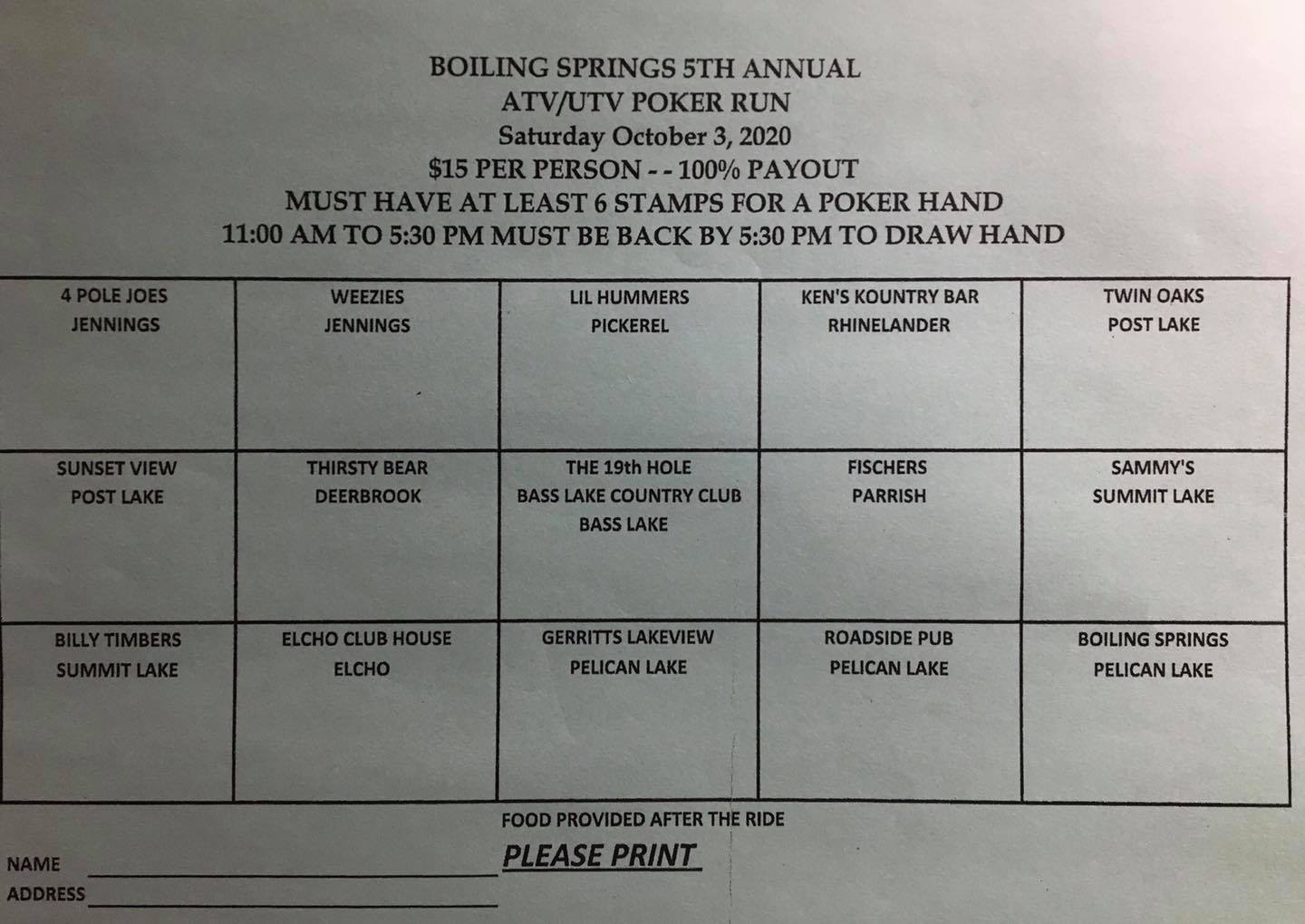 BOILING SPRINGS 5TH ANNUAL
ATV/UTV POKER RUN
Saturday October 3, 2020
$15 PER PERSON - - 100% PAYOUT
MUST HAVE AT LEAST 6 STAMPS FOR A POKER HAND
11:00 AM TO 5:30 PM MUST BE BACK BY 5:30 PM TO DRAW HAND

| 4 POLE JOES JENNINGS | WEEZIES JENNINGS | LIL HUMMERS PICKEREL | KEN'S KOUNTRY BAR RHINELANDER | TWIN OAKS POST LAKE |
|---|---|---|---|---|
| SUNSET VIEW POST LAKE | THIRSTY BEAR DEERBROOK | THE 19th HOLE BASS LAKE COUNTRY CLUB BASS LAKE | FISCHERS PARRISH | SAMMY'S SUMMIT LAKE |
| BILLY TIMBERS SUMMIT LAKE | ELCHO CLUB HOUSE ELCHO | GERRITTS LAKEVIEW PELICAN LAKE | ROADSIDE PUB PELICAN LAKE | BOILING SPRINGS PELICAN LAKE |

FOOD PROVIDED AFTER THE RIDE

PLEASE PRINT

NAME

ADDRESS